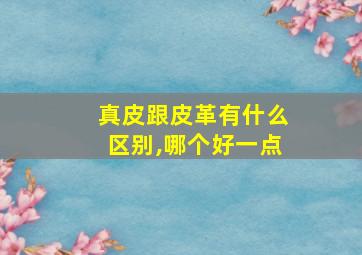 真皮跟皮革有什么区别,哪个好一点